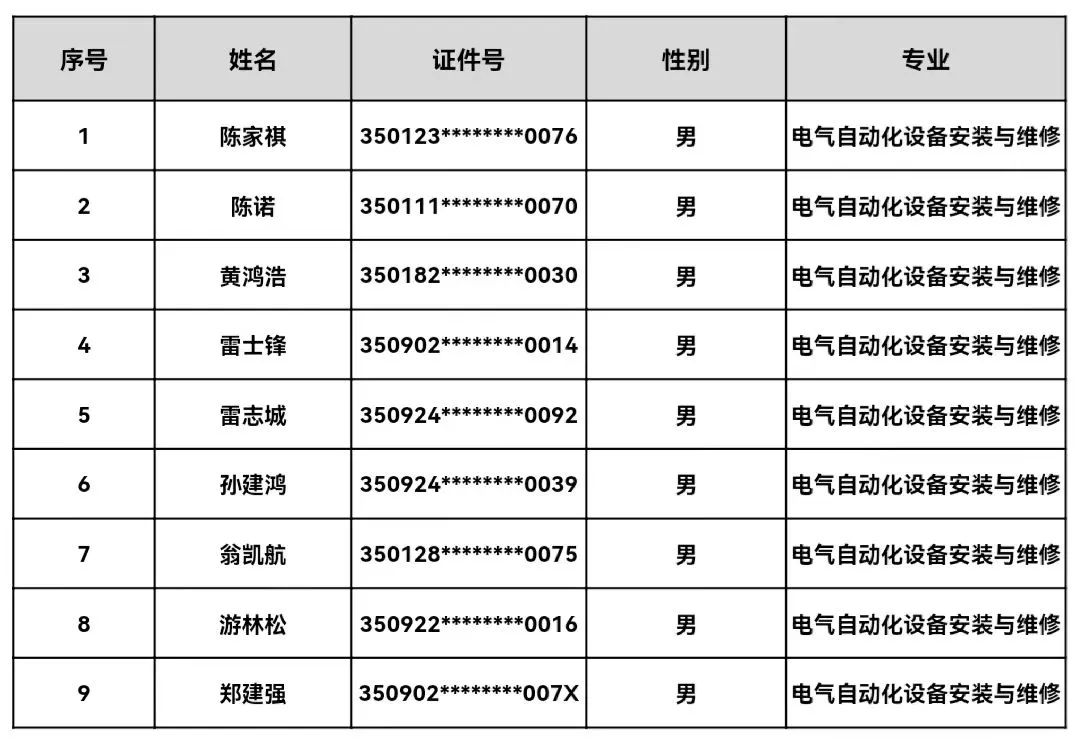 | 序号 | 姓名 | 证件号 | 性别 | 专业 |
|---|---|---|---|---|
| 1 | 陈家祺 | 350123\*\*\*\*\*\*\*\*0076 | 男 | 电气自动化设备安装与维修 |
| 2 | 陈诺 | 350111\*\*\*\*\*\*\*\*0070 | 男 | 电气自动化设备安装与维修 |
| 3 | 黄鸿浩 | 350182\*\*\*\*\*\*\*\*0030 | 男 | 电气自动化设备安装与维修 |
| 4 | 雷士锋 | 350902\*\*\*\*\*\*\*\*0014 | 男 | 电气自动化设备安装与维修 |
| 5 | 雷志城 | 350924\*\*\*\*\*\*\*\*0092 | 男 | 电气自动化设备安装与维修 |
| 6 | 孙建鸿 | 350924\*\*\*\*\*\*\*\*0039 | 男 | 电气自动化设备安装与维修 |
| 7 | 翁凯航 | 350128\*\*\*\*\*\*\*\*0075 | 男 | 电气自动化设备安装与维修 |
| 8 | 游林松 | 350922\*\*\*\*\*\*\*\*0016 | 男 | 电气自动化设备安装与维修 |
| 9 | 郑建强 | 350902\*\*\*\*\*\*\*\*007X | 男 | 电气自动化设备安装与维修 |